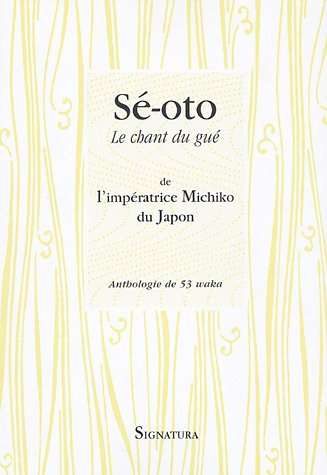 Sé-oto
Le chant du gué

de
l'impératrice Michiko
du Japon

Anthologie de 53 waka

SIGNATURA